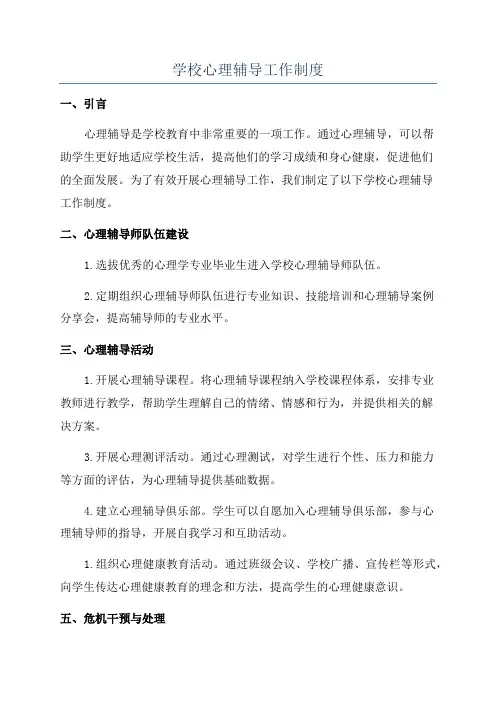 学校心理辅导工作制度

一、引言

心理辅导是学校教育中非常重要的一项工作。通过心理辅导，可以帮助学生更好地适应学校生活，提高他们的学习成绩和身心健康，促进他们的全面发展。为了有效开展心理辅导工作，我们制定了以下学校心理辅导工作制度。

二、心理辅导师队伍建设

1.选拔优秀的心理学专业毕业生进入学校心理辅导师队伍。

2.定期组织心理辅导师队伍进行专业知识、技能培训和心理辅导案例分享会，提高辅导师的专业水平。

三、心理辅导活动

1.开展心理辅导课程。将心理辅导课程纳入学校课程体系，安排专业教师进行教学，帮助学生理解自己的情绪、情感和行为，并提供相关的解决方案。

3.开展心理测评活动。通过心理测试，对学生进行个性、压力和能力等方面的评估，为心理辅导提供基础数据。

4.建立心理辅导俱乐部。学生可以自愿加入心理辅导俱乐部，参与心理辅导师的指导，开展自我学习和互助活动。

1.组织心理健康教育活动。通过班级会议、学校广播、宣传栏等形式，向学生传达心理健康教育的理念和方法，提高学生的心理健康意识。

五、危机干预与处理